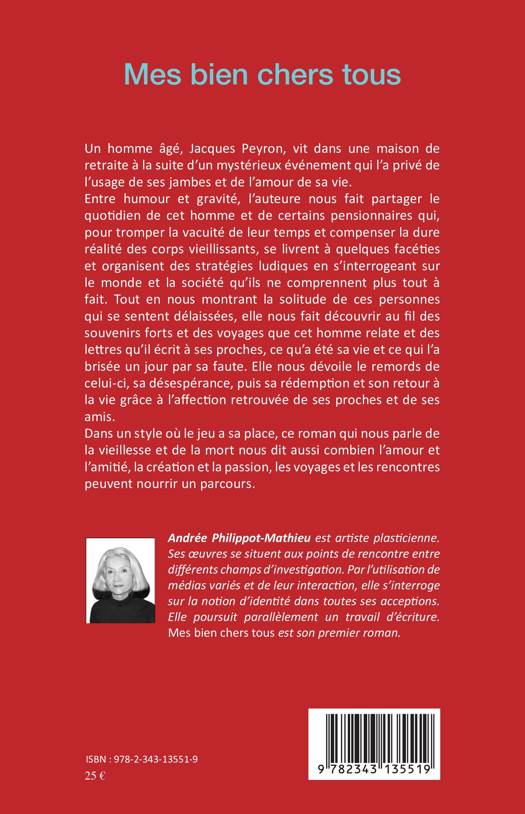 Mes bien chers tous

Un homme âgé, Jacques Peyron, vit dans une maison de retraite à la suite d'un mystérieux événement qui l'a privé de l'usage de ses jambes et de l'amour de sa vie.
Entre humour et gravité, l'auteure nous fait partager le quotidien de cet homme et de certains pensionnaires qui, pour tromper la vacuité de leur temps et compenser la dure réalité des corps vieillissants, se livrent à quelques facéties et organisent des stratégies ludiques en s'interrogeant sur le monde et la société qu'ils ne comprennent plus tout à fait. Tout en nous montrant la solitude de ces personnes qui se sentent délaissées, elle nous fait découvrir au fil des souvenirs forts et des voyages que cet homme relate et des lettres qu'il écrit à ses proches, ce qu'a été sa vie et ce qui l'a brisée un jour par sa faute. Elle nous dévoile le remords de celui-ci, sa désespérance, puis sa rédemption et son retour à la vie grâce à l'affection retrouvée de ses proches et de ses amis.
Dans un style où le jeu a sa place, ce roman qui nous parle de la vieillesse et de la mort nous dit aussi combien l'amour et l'amitié, la création et la passion, les voyages et les rencontres peuvent nourrir un parcours.

Andrée Philippot-Mathieu est artiste plasticienne. Ses œuvres se situent aux points de rencontre entre différents champs d'investigation. Par l'utilisation de médias variés et de leur interaction, elle s'interroge sur la notion d'identité dans toutes ses acceptions. Elle poursuit parallèlement un travail d'écriture. Mes bien chers tous est son premier roman.

ISBN : 978-2-343-13551-9
25 €

9 782343 135519